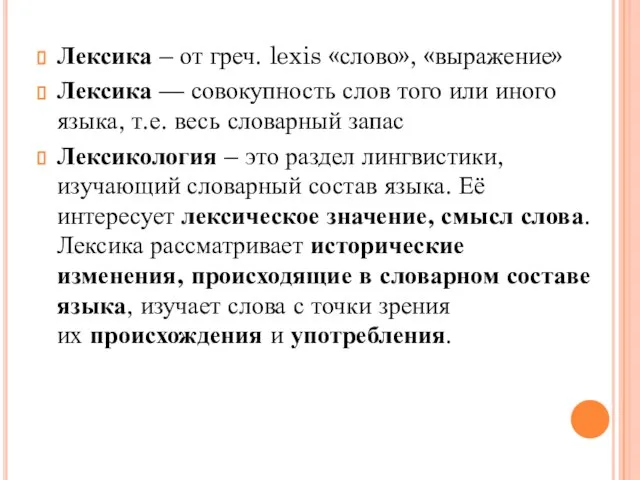 Лексика – от греч. lexis «слово», «выражение»

Лексика — совокупность слов того или иного языка, т.е. весь словарный запас

Лексикология – это раздел лингвистики, изучающий словарный состав языка. Её интересует лексическое значение, смысл слова. Лексика рассматривает исторические изменения, происходящие в словарном составе языка, изучает слова с точки зрения их происхождения и употребления.